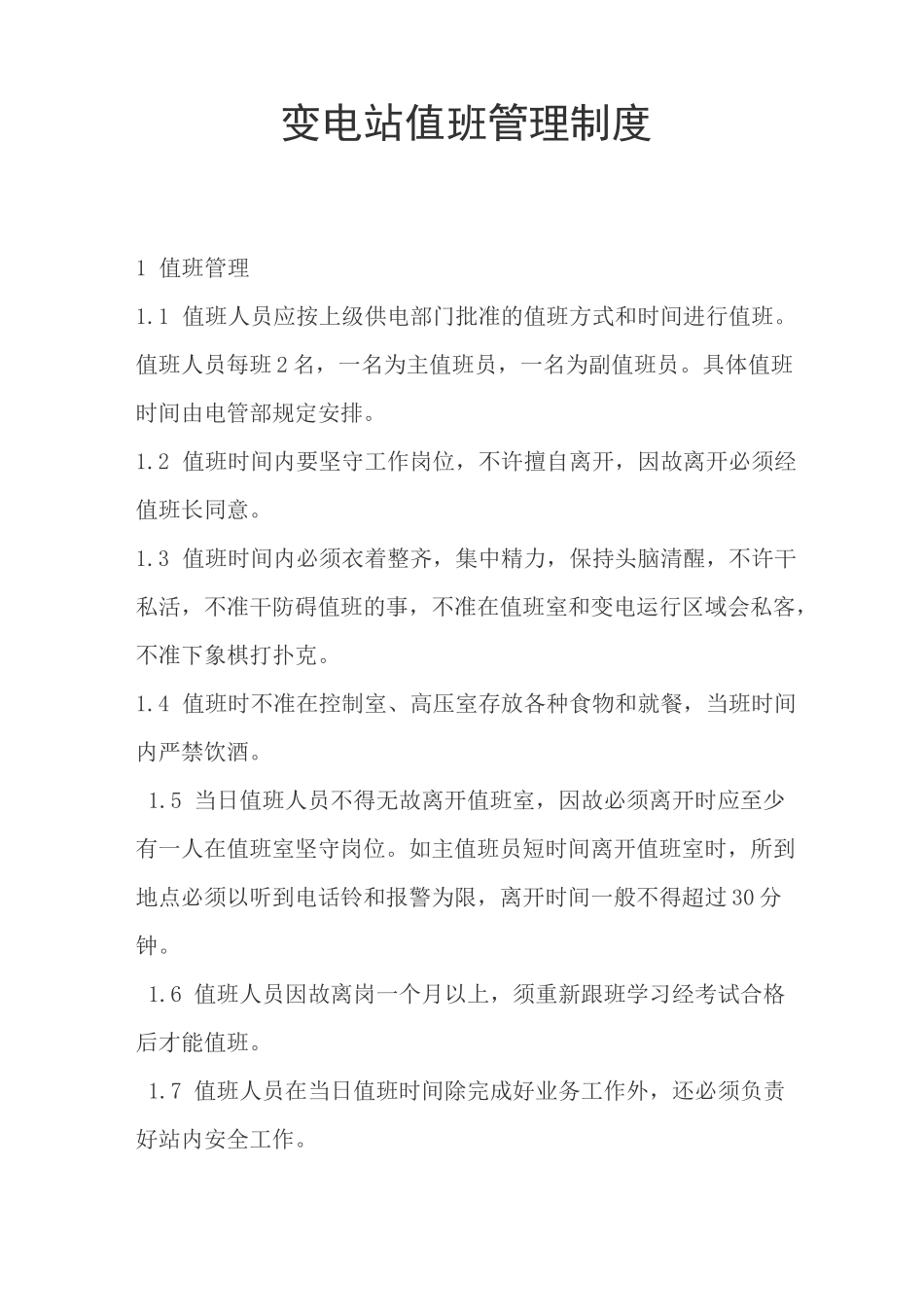 变电站值班管理制度

1 值班管理

1.1 值班人员应按上级供电部门批准的值班方式和时间进行值班。值班人员每班2名，一名为主值班员，一名为副值班员。具体值班时间由电管部规定安排。

1.2 值班时间内要坚守工作岗位，不许擅自离开，因故离开必须经值班长同意。

1.3 值班时间内必须衣着整齐，集中精力，保持头脑清醒，不许干私活，不准干防碍值班的事，不准在值班室和变电运行区域会私客，不准下象棋打扑克。

1.4 值班时不准在控制室、高压室存放各种食物和就餐，当班时间内严禁饮酒。

1.5 当日值班人员不得无故离开值班室，因故必须离开时应至少有一人在值班室坚守岗位。如主值班员短时间离开值班室时，所到地点必须以听到电话铃和报警为限，离开时间一般不得超过30分钟。

1.6 值班人员因故离岗一个月以上，须重新跟班学习经考试合格后才能值班。

1.7 值班人员在当日值班时间除完成好业务工作外，还必须负责好站内安全工作。